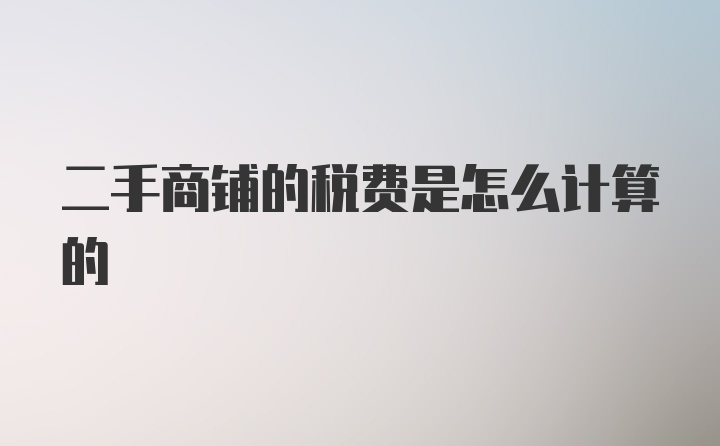 二手商铺的税费是怎么计算的